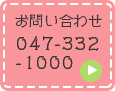 お問い合わせ
047-332
-1000